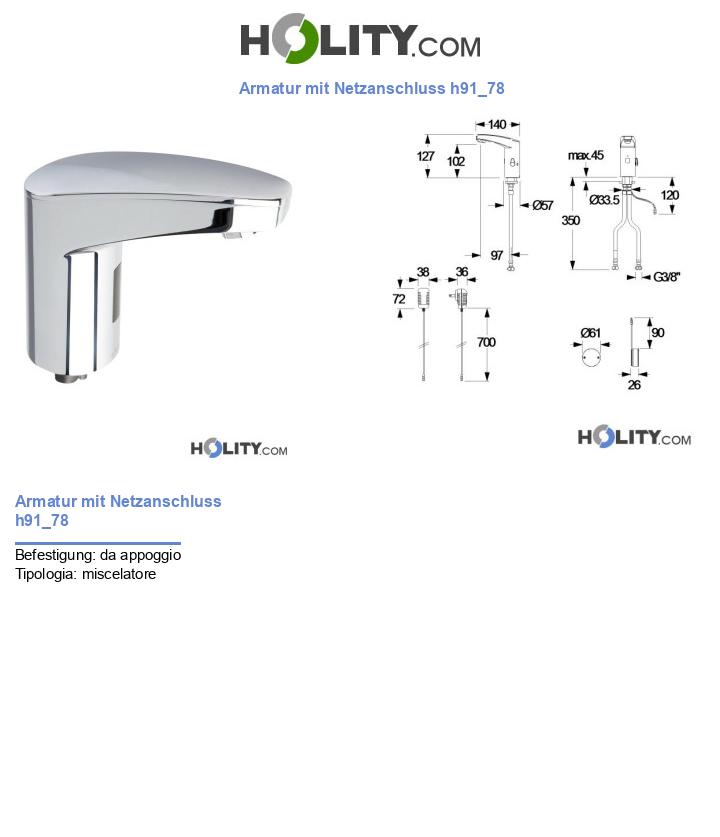 HOLITY.COM

Armatur mit Netzanschluss h91_78

140
127
102
Ø57
97
max.45
Ø33.5
120
350
G3/8"
38
36
72
700
Ø61
90
26

HOLITY.COM

HOLITY.COM

Armatur mit Netzanschluss h91_78

Befestigung: da appoggio
Tipologia: miscelatore